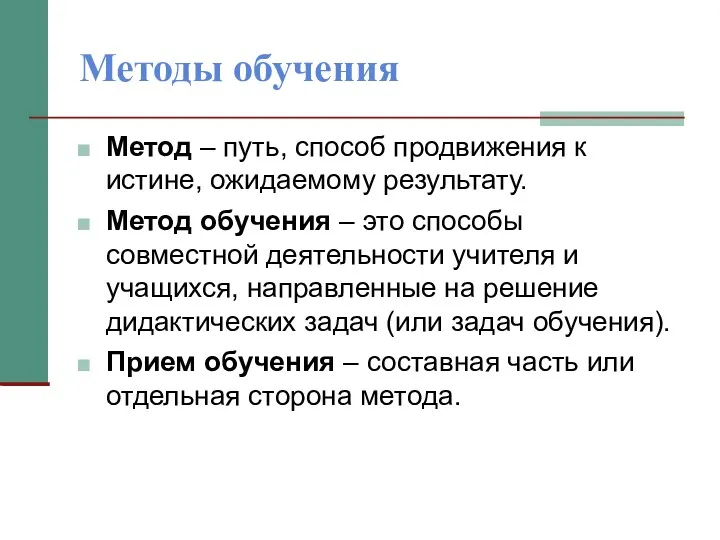 Методы обучения

Метод – путь, способ продвижения к истине, ожидаемому результату.

Метод обучения – это способы совместной деятельности учителя и учащихся, направленные на решение дидактических задач (или задач обучения).

Прием обучения – составная часть или отдельная сторона метода.